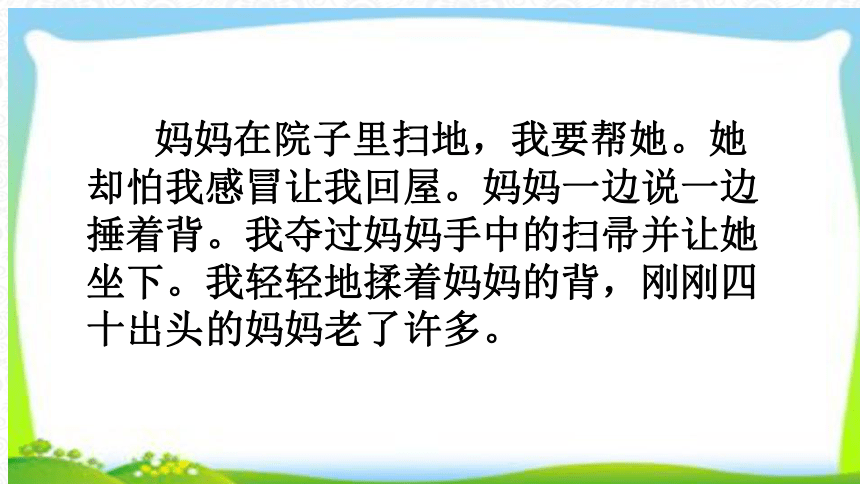 妈妈在院子里扫地，我要帮她。她却怕我感冒让我回屋。妈妈一边说一边捶着背。我夺过妈妈手中的扫帚并让她坐下。我轻轻地揉着妈妈的背，刚刚四十出头的妈妈老了许多。